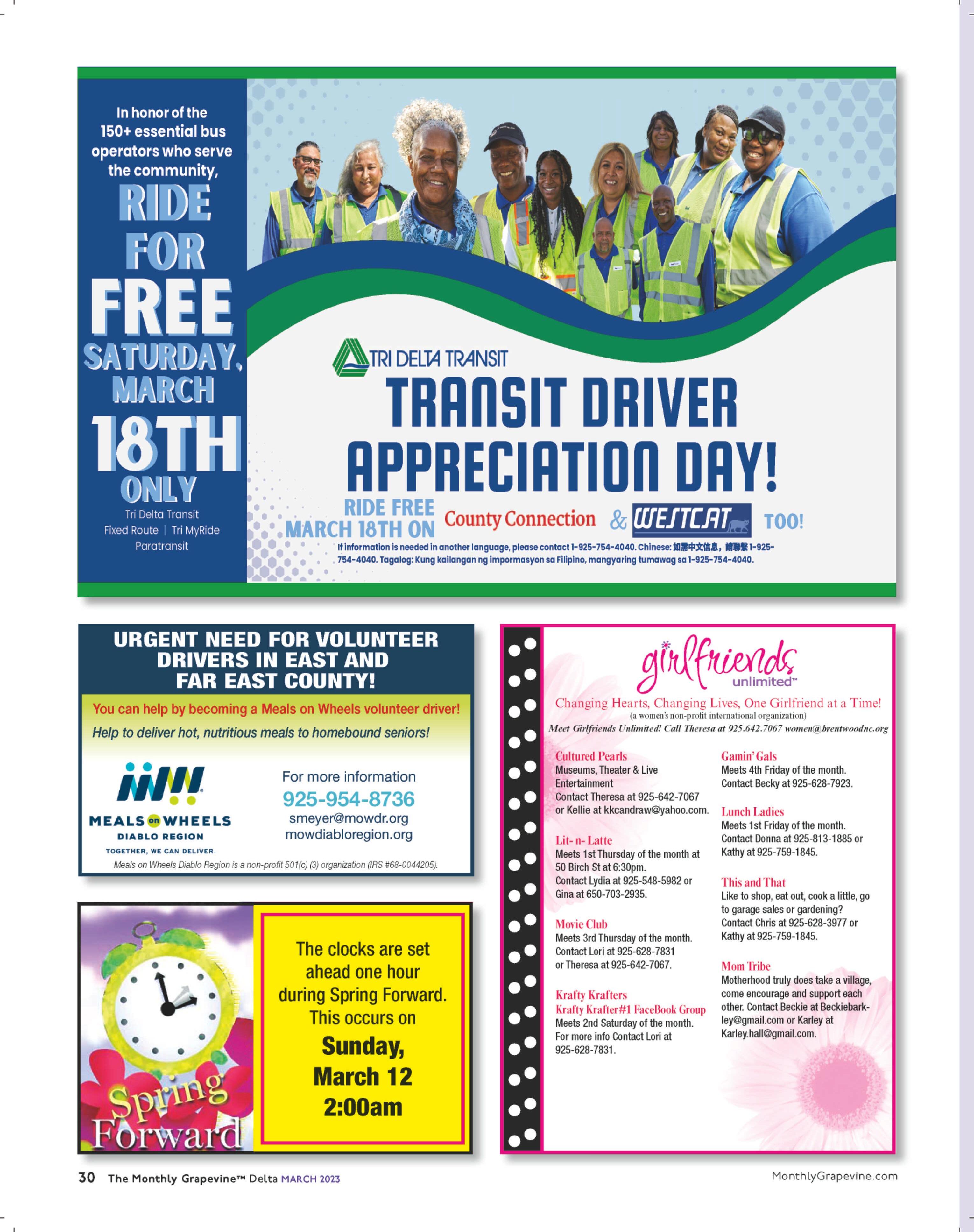 In honor of the 150+ essential bus operators who serve the community,

RIDE FOR FREE SATURDAY, MARCH 18TH ONLY

Tri Delta Transit Fixed Route | Tri MyRide Paratransit

TRI DELTA TRANSIT

TRANSIT DRIVER APPRECIATION DAY!

RIDE FREE MARCH 18TH ON County Connection & WESTCAT TOO!

If information is needed in another language, please contact 1-925-754-4040. Chinese: 如需中文信息，請聯繫 1-925-754-4040. Tagalog: Kung kailangan ng impormasyon sa Filipino, mangyaring tumawag sa 1-925-754-4040.

URGENT NEED FOR VOLUNTEER DRIVERS IN EAST AND FAR EAST COUNTY!

You can help by becoming a Meals on Wheels volunteer driver!

Help to deliver hot, nutritious meals to homebound seniors!

MEALS on WHEELS DIABLO REGION TOGETHER, WE CAN DELIVER.

For more information
925-954-8736
smeyer@mowdr.org
mowdiabloregion.org

Meals on Wheels Diablo Region is a non-profit 501(c) (3) organization (IRS #68-0044205).

Spring Forward

The clocks are set ahead one hour during Spring Forward. This occurs on Sunday, March 12 2:00am

girlfriends unlimited™

Changing Hearts, Changing Lives, One Girlfriend at a Time!
(a women's non-profit international organization)
Meet Girlfriends Unlimited! Call Theresa at 925.642.7067 women@brentwoodnc.org

Cultured Pearls
Museums, Theater & Live Entertainment
Contact Theresa at 925-642-7067 or Kellie at kkcandraw@yahoo.com.

Lit- n- Latte
Meets 1st Thursday of the month at 50 Birch St at 6:30pm.
Contact Lydia at 925-548-5982 or Gina at 650-703-2935.

Movie Club
Meets 3rd Thursday of the month.
Contact Lori at 925-628-7831 or Theresa at 925-642-7067.

Krafty Krafters
Krafty Krafter#1 FaceBook Group
Meets 2nd Saturday of the month.
For more info Contact Lori at 925-628-7831.

Gamin' Gals
Meets 4th Friday of the month.
Contact Becky at 925-628-7923.

Lunch Ladies
Meets 1st Friday of the month.
Contact Donna at 925-813-1885 or Kathy at 925-759-1845.

This and That
Like to shop, eat out, cook a little, go to garage sales or gardening?
Contact Chris at 925-628-3977 or Kathy at 925-759-1845.

Mom Tribe
Motherhood truly does take a village, come encourage and support each other. Contact Beckie at Beckiebarkley@gmail.com or Karley at Karley.hall@gmail.com.

30 The Monthly Grapevine™ Delta MARCH 2023
MonthlyGrapevine.com